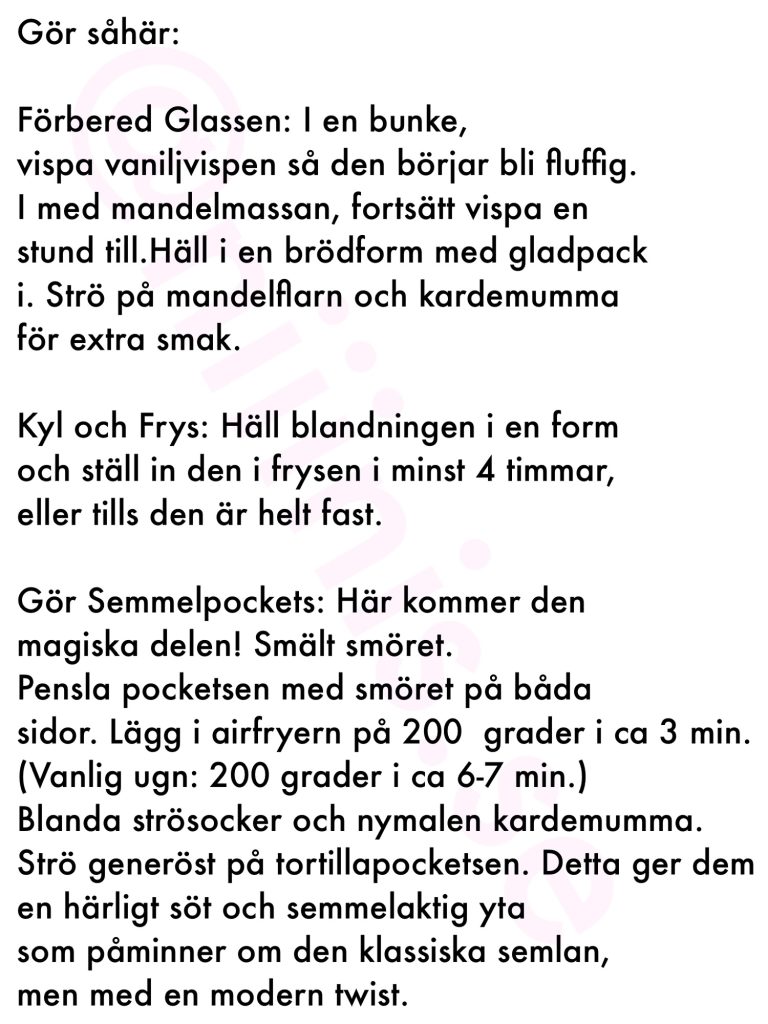 Gör såhär:

Förbered Glassen: I en bunke, vispa vaniljvispen så den börjar bli fluffig. I med mandelmassan, fortsätt vispa en stund till.Häll i en brödform med gladpack i. Strö på mandelflarn och kardemumma för extra smak.

Kyl och Frys: Häll blandningen i en form och ställ in den i frysen i minst 4 timmar, eller tills den är helt fast.

Gör Semmelpockets: Här kommer den magiska delen! Smält smöret.
Pensla pocketsen med smöret på båda sidor. Lägg i airfryern på 200 grader i ca 3 min.
(Vanlig ugn: 200 grader i ca 6-7 min.)
Blanda strösocker och nymalen kardemumma.
Strö generöst på tortillapocketsen. Detta ger dem en härligt söt och semmelaktig yta som påminner om den klassiska semlan, men med en modern twist.